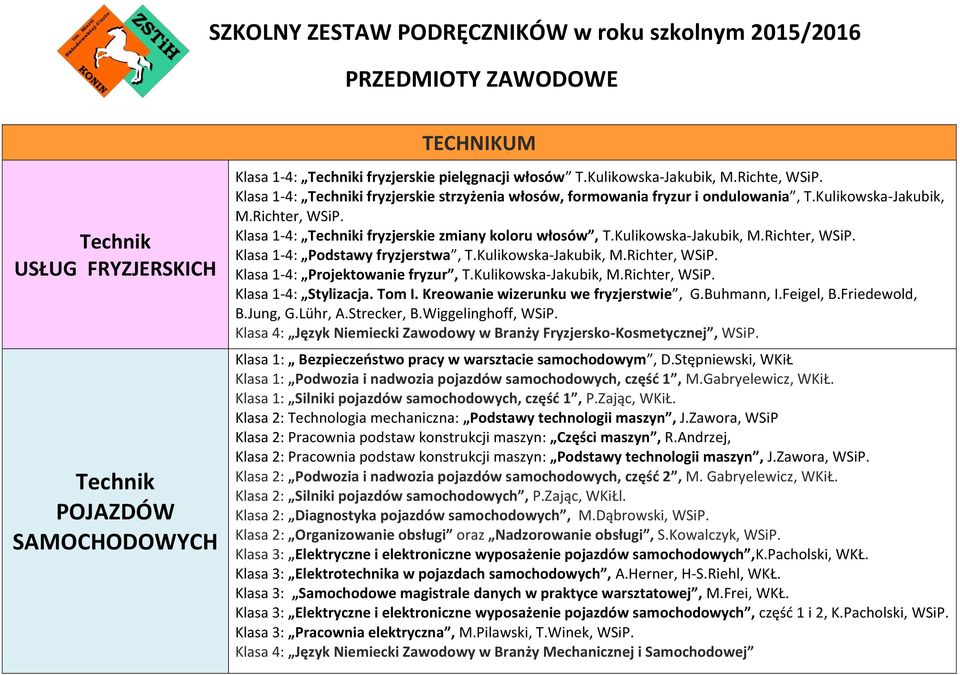 ZSTiH
KONIN

SZKOLNY ZESTAW PODRĘCZNIKÓW w roku szkolnym 2015/2016

PRZEDMIOTY ZAWODOWE

| TECHNIKUM | |
|---|---|
| Technik USŁUG FRYZJERSKICH | Klasa 1-4: „Techniki fryzjerskie pielęgnacji włosów" T.Kulikowska-Jakubik, M.Richte, WSiP. Klasa 1-4: „Techniki fryzjerskie strzyżenia włosów, formowania fryzur i ondulowania", T.Kulikowska-Jakubik, M.Richter, WSiP. Klasa 1-4: „Techniki fryzjerskie zmiany koloru włosów", T.Kulikowska-Jakubik, M.Richter, WSiP. Klasa 1-4: „Podstawy fryzjerstwa", T.Kulikowska-Jakubik, M.Richter, WSiP. Klasa 1-4: „Projektowanie fryzur", T.Kulikowska-Jakubik, M.Richter, WSiP. Klasa 1-4: „Stylizacja. Tom I. Kreowanie wizerunku we fryzjerstwie", G.Buhmann, I.Feigel, B.Friedewold, B.Jung, G.Lühr, A.Strecker, B.Wiggelinghoff, WSiP. Klasa 4: „Język Niemiecki Zawodowy w Branży Fryzjersko-Kosmetycznej", WSiP. |
| Technik POJAZDÓW SAMOCHODOWYCH | Klasa 1: „ Bezpieczeństwo pracy w warsztacie samochodowym", D.Stępniewski, WKiŁ Klasa 1: „Podwozia i nadwozia pojazdów samochodowych, część 1", M.Gabryelewicz, WKiŁ. Klasa 1: „Silniki pojazdów samochodowych, część 1", P.Zając, WKiŁ. Klasa 2: Technologia mechaniczna: „Podstawy technologii maszyn", J.Zawora, WSiP Klasa 2: Pracownia podstaw konstrukcji maszyn: „Części maszyn", R.Andrzej, Klasa 2: Pracownia podstaw konstrukcji maszyn: „Podstawy technologii maszyn", J.Zawora, WSiP. Klasa 2: „Podwozia i nadwozia pojazdów samochodowych, część 2", M. Gabryelewicz, WKiŁ. Klasa 2: „Silniki pojazdów samochodowych", P.Zając, WKiŁl. Klasa 2: „Diagnostyka pojazdów samochodowych", M.Dąbrowski, WSiP. Klasa 2: „Organizowanie obsługi" oraz „Nadzorowanie obsługi", S.Kowalczyk, WSiP. Klasa 3: „Elektryczne i elektroniczne wyposażenie pojazdów samochodowych",K.Pacholski, WKŁ. Klasa 3: „Elektrotechnika w pojazdach samochodowych", A.Herner, H-S.Riehl, WKŁ. Klasa 3: „Samochodowe magistrale danych w praktyce warsztatowej", M.Frei, WKŁ. Klasa 3: „Elektryczne i elektroniczne wyposażenie pojazdów samochodowych", część 1 i 2, K.Pacholski, WSiP. Klasa 3: „Pracownia elektryczna", M.Pilawski, T.Winek, WSiP. Klasa 4: „Język Niemiecki Zawodowy w Branży Mechanicznej i Samochodowej" |